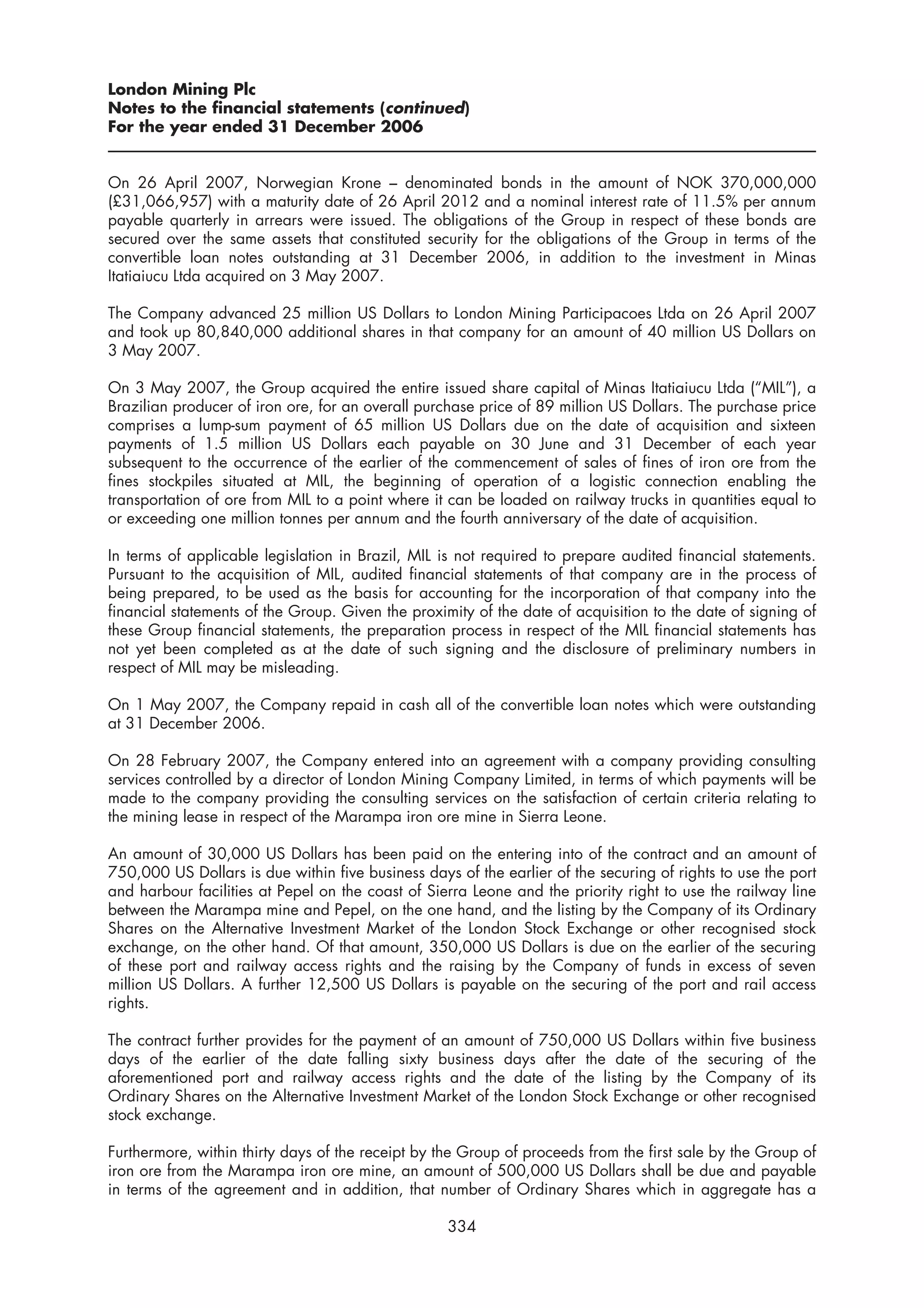 London Mining Plc
Notes to the financial statements (continued)
For the year ended 31 December 2006

On 26 April 2007, Norwegian Krone – denominated bonds in the amount of NOK 370,000,000 (£31,066,957) with a maturity date of 26 April 2012 and a nominal interest rate of 11.5% per annum payable quarterly in arrears were issued. The obligations of the Group in respect of these bonds are secured over the same assets that constituted security for the obligations of the Group in terms of the convertible loan notes outstanding at 31 December 2006, in addition to the investment in Minas Itatiaiucu Ltda acquired on 3 May 2007.

The Company advanced 25 million US Dollars to London Mining Participacoes Ltda on 26 April 2007 and took up 80,840,000 additional shares in that company for an amount of 40 million US Dollars on 3 May 2007.

On 3 May 2007, the Group acquired the entire issued share capital of Minas Itatiaiucu Ltda ("MIL"), a Brazilian producer of iron ore, for an overall purchase price of 89 million US Dollars. The purchase price comprises a lump-sum payment of 65 million US Dollars due on the date of acquisition and sixteen payments of 1.5 million US Dollars each payable on 30 June and 31 December of each year subsequent to the occurrence of the earlier of the commencement of sales of fines of iron ore from the fines stockpiles situated at MIL, the beginning of operation of a logistic connection enabling the transportation of ore from MIL to a point where it can be loaded on railway trucks in quantities equal to or exceeding one million tonnes per annum and the fourth anniversary of the date of acquisition.

In terms of applicable legislation in Brazil, MIL is not required to prepare audited financial statements. Pursuant to the acquisition of MIL, audited financial statements of that company are in the process of being prepared, to be used as the basis for accounting for the incorporation of that company into the financial statements of the Group. Given the proximity of the date of acquisition to the date of signing of these Group financial statements, the preparation process in respect of the MIL financial statements has not yet been completed as at the date of such signing and the disclosure of preliminary numbers in respect of MIL may be misleading.

On 1 May 2007, the Company repaid in cash all of the convertible loan notes which were outstanding at 31 December 2006.

On 28 February 2007, the Company entered into an agreement with a company providing consulting services controlled by a director of London Mining Company Limited, in terms of which payments will be made to the company providing the consulting services on the satisfaction of certain criteria relating to the mining lease in respect of the Marampa iron ore mine in Sierra Leone.

An amount of 30,000 US Dollars has been paid on the entering into of the contract and an amount of 750,000 US Dollars is due within five business days of the earlier of the securing of rights to use the port and harbour facilities at Pepel on the coast of Sierra Leone and the priority right to use the railway line between the Marampa mine and Pepel, on the one hand, and the listing by the Company of its Ordinary Shares on the Alternative Investment Market of the London Stock Exchange or other recognised stock exchange, on the other hand. Of that amount, 350,000 US Dollars is due on the earlier of the securing of these port and railway access rights and the raising by the Company of funds in excess of seven million US Dollars. A further 12,500 US Dollars is payable on the securing of the port and rail access rights.

The contract further provides for the payment of an amount of 750,000 US Dollars within five business days of the earlier of the date falling sixty business days after the date of the securing of the aforementioned port and railway access rights and the date of the listing by the Company of its Ordinary Shares on the Alternative Investment Market of the London Stock Exchange or other recognised stock exchange.

Furthermore, within thirty days of the receipt by the Group of proceeds from the first sale by the Group of iron ore from the Marampa iron ore mine, an amount of 500,000 US Dollars shall be due and payable in terms of the agreement and in addition, that number of Ordinary Shares which in aggregate has a

334